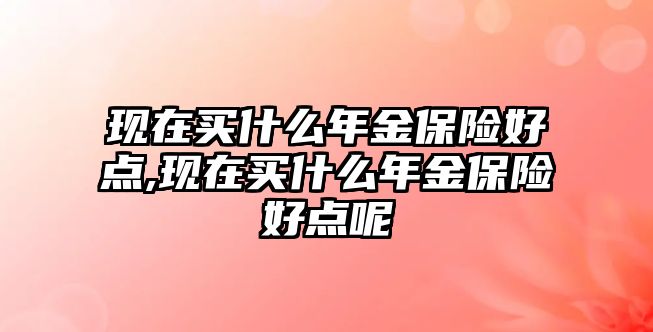 现在买什么年金保险好点,现在买什么年金保险好点呢